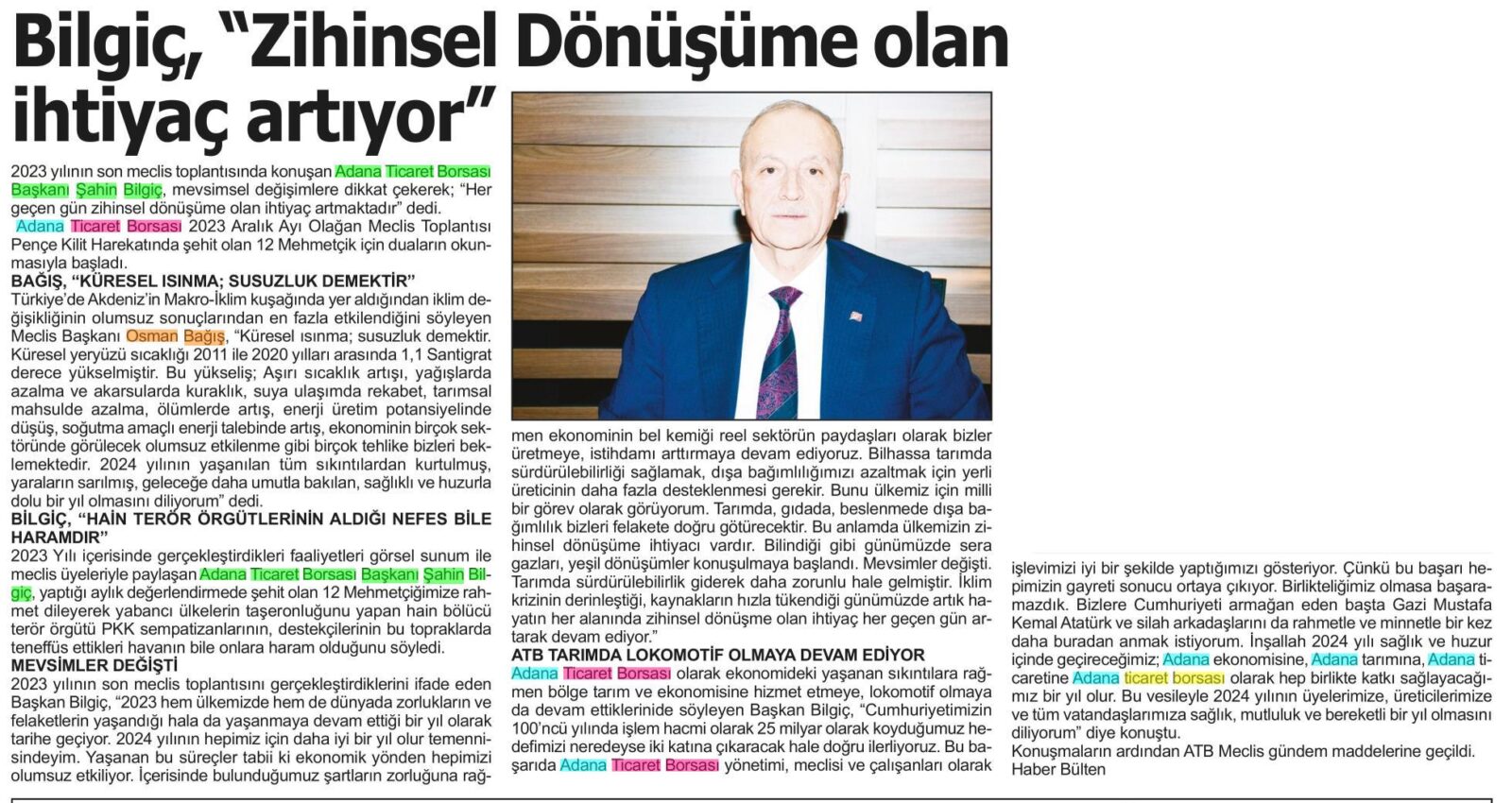 Bilgiç, "Zihinsel Dönüşüme olan ihtiyaç artıyor"

2023 yılının son meclis toplantısında konuşan Adana Ticaret Borsası Başkanı Şahin Bilgiç, mevsimsel değişimlere dikkat çekerek; "Her geçen gün zihinsel dönüşüme olan ihtiyaç artmaktadır" dedi.

Adana Ticaret Borsası 2023 Aralık Ayı Olağan Meclis Toplantısı Pençe Kilit Harekatında şehit olan 12 Mehmetçik için duaların okunmasıyla başladı.

BAĞIŞ, "KÜRESEL ISINMA; SUSUZLUK DEMEKTİR"

Türkiye'de Akdeniz'in Makro-İklim kuşağında yer aldığından iklim değişikliğinin olumsuz sonuçlarından en fazla etkilendiğini söyleyen Meclis Başkanı Osman Bağış, "Küresel ısınma; susuzluk demektir. Küresel yeryüzü sıcaklığı 2011 ile 2020 yılları arasında 1,1 Santigrat derece yükselmiştir. Bu yükseliş; Aşırı sıcaklık artışı, yağışlarda azalma ve akarsularda kuraklık, suya ulaşımda rekabet, tarımsal mahsulde azalma, ölümlerde artış, enerji üretim potansiyelinde düşüş, soğutma amaçlı enerji talebinde artış, ekonominin birçok sektöründe görülecek olumsuz etkilenme gibi birçok tehlike bizleri beklemektedir. 2024 yılının yaşanılan tüm sıkıntılardan kurtulmuş, yaraların sarılmış, geleceğe daha umutla bakılan, sağlıklı ve huzurla dolu bir yıl olmasını diliyorum" dedi.

BİLGİÇ, "HAİN TERÖR ÖRGÜTLERİNİN ALDIĞI NEFES BİLE HARAMDIR"

2023 Yılı içerisinde gerçekleştirdikleri faaliyetleri görsel sunum ile meclis üyeleriyle paylaşan Adana Ticaret Borsası Başkanı Şahin Bilgiç, yaptığı aylık değerlendirmede şehit olan 12 Mehmetçiğimize rahmet dileyerek yabancı ülkelerin taşeronluğunu yapan hain bölücü terör örgütü PKK sempatizanlarının, destekçilerinin bu topraklarda teneffüs ettikleri havanın bile onlara haram olduğunu söyledi.

MEVSİMLER DEĞİŞTİ

2023 yılının son meclis toplantısını gerçekleştirdiklerini ifade eden Başkan Bilgiç, "2023 hem ülkemizde hem de dünyada zorlukların ve felaketlerin yaşandığı hala da yaşanmaya devam ettiği bir yıl olarak tarihe geçiyor. 2024 yılının hepimiz için daha iyi bir yıl olur temennisindeyim. Yaşanan bu süreçler tabii ki ekonomik yönden hepimizi olumsuz etkiliyor. İçerisinde bulunduğumuz şartların zorluğuna rağmen ekonominin bel kemiği reel sektörün paydaşları olarak bizler üretmeye, istihdamı arttırmaya devam ediyoruz. Bilhassa tarımda sürdürülebilirliği sağlamak, dışa bağımlılığımızı azaltmak için yerli üreticinin daha fazla desteklenmesi gerekir. Bunu ülkemiz için milli bir görev olarak görüyorum. Tarımda, gıdada, beslenmede dışa bağımlılık bizleri felakete doğru götürecektir. Bu anlamda ülkemizin zihinsel dönüşüme ihtiyacı vardır. Bilindiği gibi günümüzde sera gazları, yeşil dönüşümler konuşulmaya başlandı. Mevsimler değişti. Tarımda sürdürülebilirlik giderek daha zorunlu hale gelmiştir. İklim krizinin derinleştiği, kaynakların hızla tükendiği günümüzde artık hayatın her alanında zihinsel dönüşme olan ihtiyaç her geçen gün artarak devam ediyor."

ATB TARIMDA LOKOMOTİF OLMAYA DEVAM EDİYOR

Adana Ticaret Borsası olarak ekonomideki yaşanan sıkıntılara rağmen bölge tarım ve ekonomisine hizmet etmeye, lokomotif olmaya da devam ettiklerinde söyleyen Başkan Bilgiç, "Cumhuriyetimizin 100'ncü yılında işlem hacmi olarak 25 milyar olarak koyduğumuz hedefimizi neredeyse iki katına çıkaracak hale doğru ilerliyoruz. Bu başarıda Adana Ticaret Borsası yönetimi, meclisi ve çalışanları olarak işlevimizi iyi bir şekilde yaptığımızı gösteriyor. Çünkü bu başarı hepimizin gayreti sonucu ortaya çıkıyor. Birlikteliğimiz olmasa başaramazdık. Bizlere Cumhuriyeti armağan eden başta Gazi Mustafa Kemal Atatürk ve silah arkadaşlarını da rahmetle ve minnetle bir kez daha buradan anmak istiyorum. İnşallah 2024 yılı sağlık ve huzur içinde geçireceğimiz; Adana ekonomisine, Adana tarımına, Adana ticaretine Adana ticaret borsası olarak hep birlikte katkı sağlayacağımız bir yıl olur. Bu vesileyle 2024 yılının üyelerimize, üreticilerimize ve tüm vatandaşlarımıza sağlık, mutluluk ve bereketli bir yıl olmasını diliyorum" diye konuştu.

Konuşmaların ardından ATB Meclis gündem maddelerine geçildi.

Haber Bülten